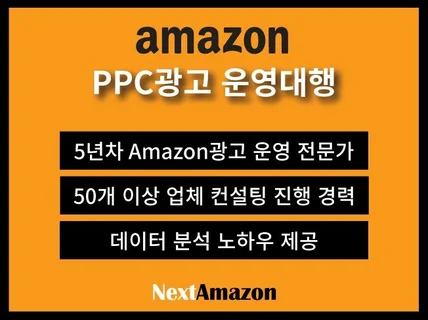 amazon
PPC광고 운영대행

5년차 Amazon광고 운영 전문가

50개 이상 업체 컨설팅 진행 경력

데이터 분석 노하우 제공

NextAmazon